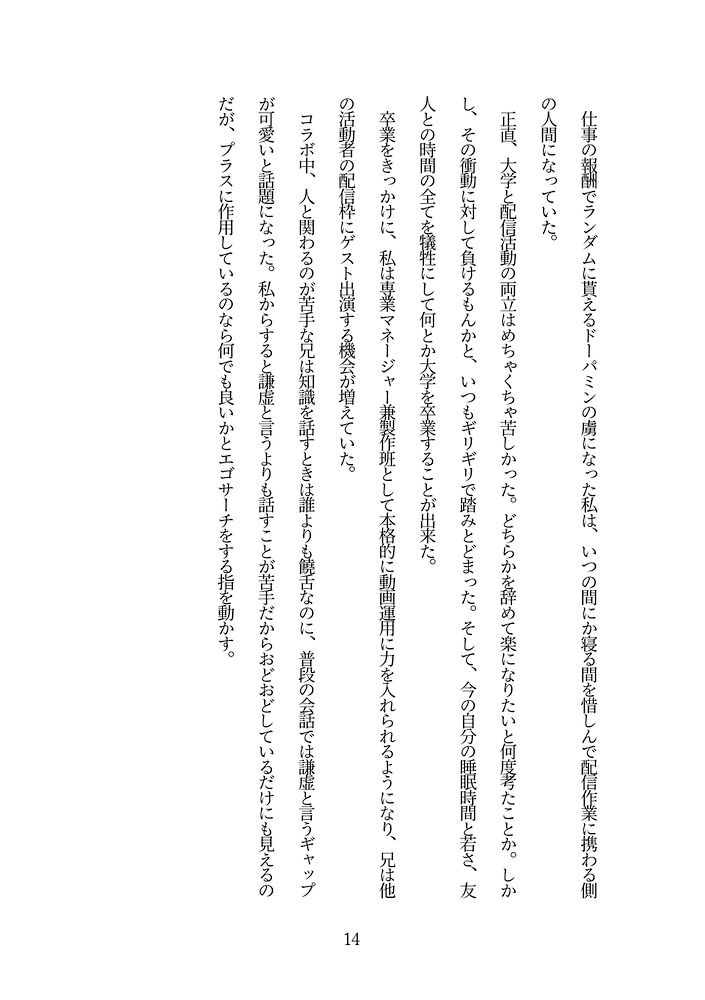 仕事の報酬でランダムに貰えるドーパミンの虜になった私は、いつの間にか寝る間を惜しんで配信作業に携わる側の人間になっていた。

正直、大学と配信活動の両立はめちゃくちゃ苦しかった。どちらかを辞めて楽になりたいと何度考えたことか。しかし、その衝動に対して負けるもんかと、いつもギリギリで踏みとどまった。そして、今の自分の睡眠時間と若さ、友人との時間の全てを犠牲にして何とか大学を卒業することが出来た。

卒業をきっかけに、私は専業マネージャー兼製作班として本格的に動画運用に力を入れられるようになり、兄は他の活動者の配信枠にゲスト出演する機会が増えていた。

コラボ中、人と関わるのが苦手な兄は知識を話すときは誰よりも饒舌なのに、普段の会話では謙虚と言うギャップが可愛いと話題になった。私からすると謙虚と言うよりも話すことが苦手だからおどおどしているだけにも見えるのだが、プラスに作用しているのなら何でも良いかとエゴサーチをする指を動かす。

14